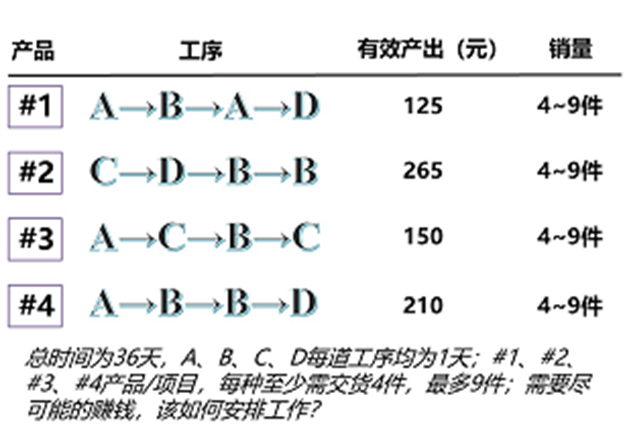 | 产品 | 工序 | 有效产出（元） | 销量 |
|---|---|---|---|
| #1 | A→B→A→D | 125 | 4~9件 |
| #2 | C→D→B→B | 265 | 4~9件 |
| #3 | A→C→B→C | 150 | 4~9件 |
| #4 | A→B→B→D | 210 | 4~9件 |

总时间为36天，A、B、C、D每道工序均为1天；#1、#2、#3、#4产品/项目，每种至少需交货4件，最多9件；需要尽可能的赚钱，该如何安排工作？